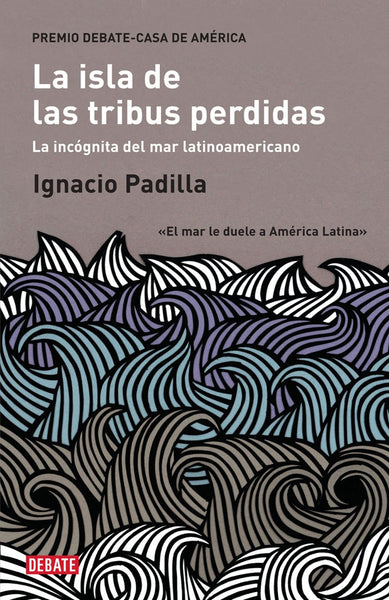 PREMIO DEBATE-CASA DE AMÉRICA

La isla de las tribus perdidas

La incógnita del mar latinoamericano

Ignacio Padilla

«El mar le duele a América Latina»

DEBATE